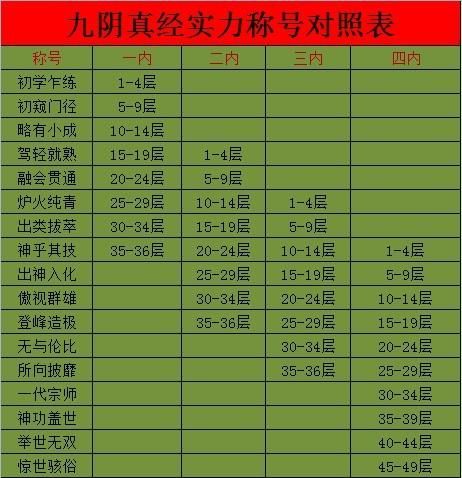 九阴真经实力称号对照表

| 称号 | 一内 | 二内 | 三内 | 四内 |
|---|---|---|---|---|
| 初学乍练 | 1-4层 | | | |
| 初窥门径 | 5-9层 | | | |
| 略有小成 | 10-14层 | | | |
| 驾轻就熟 | 15-19层 | 1-4层 | | |
| 融会贯通 | 20-24层 | 5-9层 | | |
| 炉火纯青 | 25-29层 | 10-14层 | 1-4层 | |
| 出类拔萃 | 30-34层 | 15-19层 | 5-9层 | |
| 神乎其技 | 35-36层 | 20-24层 | 10-14层 | 1-4层 |
| 出神入化 | | 25-29层 | 15-19层 | 5-9层 |
| 傲视群雄 | | 30-34层 | 20-24层 | 10-14层 |
| 登峰造极 | | 35-36层 | 25-29层 | 15-19层 |
| 无与伦比 | | | 30-34层 | 20-24层 |
| 所向披靡 | | | 35-36层 | 25-29层 |
| 一代宗师 | | | | 30-34层 |
| 神功盖世 | | | | 35-39层 |
| 举世无双 | | | | 40-44层 |
| 惊世骇俗 | | | | 45-49层 |